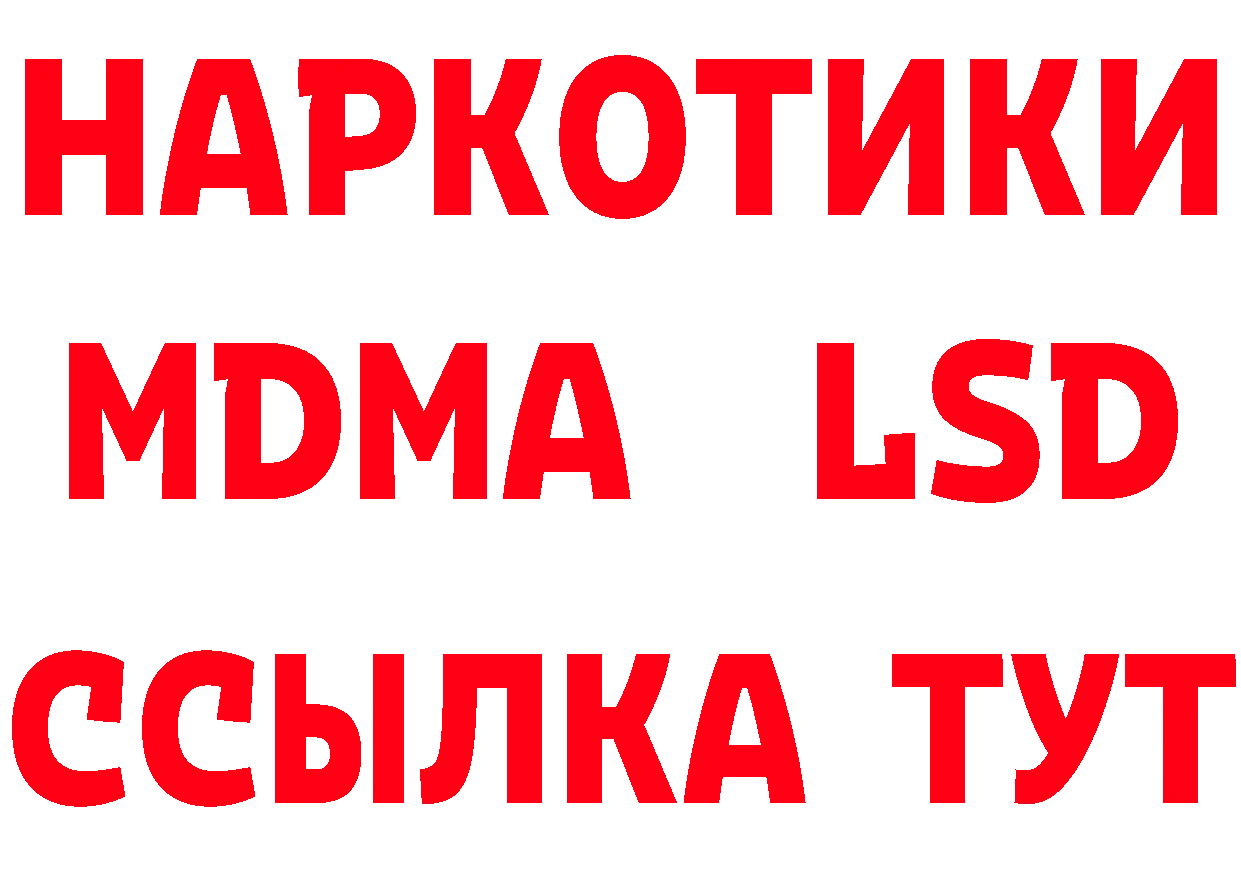 НАРКОТИКИ
MDMA LSD
ССЫЛКА ТУТ